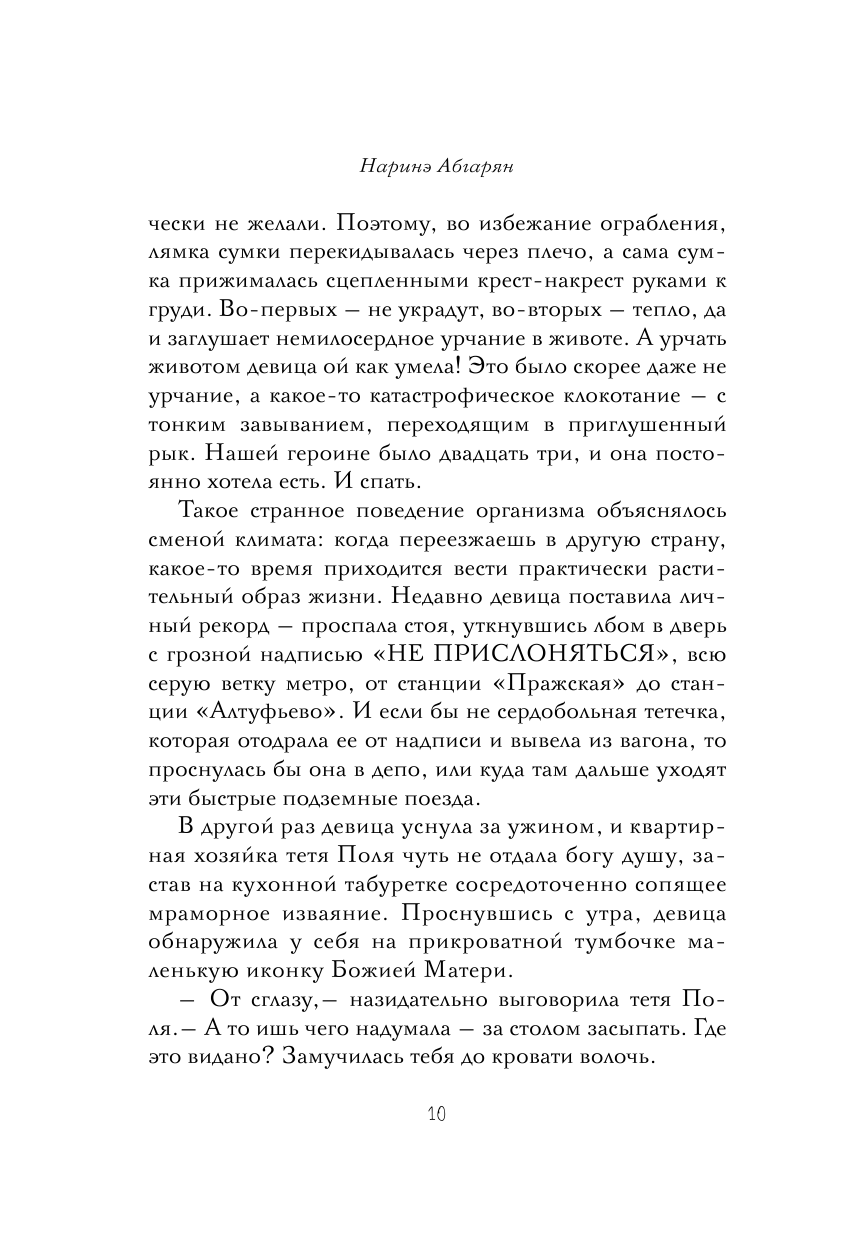 Наринэ Абгарян

чески не желали. Поэтому, во избежание ограбления, лямка сумки перекидывалась через плечо, а сама сумка прижималась сцепленными крест-накрест руками к груди. Во-первых — не украдут, во-вторых — тепло, да и заглушает немилосердное урчание в животе. А урчать животом девица ой как умела! Это было скорее даже не урчание, а какое-то катастрофическое клокотание — с тонким завыванием, переходящим в приглушенный рык. Нашей героине было двадцать три, и она постоянно хотела есть. И спать.

Такое странное поведение организма объяснялось сменой климата: когда переезжаешь в другую страну, какое-то время приходится вести практически растительный образ жизни. Недавно девица поставила личный рекорд — проспала стоя, уткнувшись лбом в дверь с грозной надписью «НЕ ПРИСЛОНЯТЬСЯ», всю серую ветку метро, от станции «Пражская» до станции «Алтуфьево». И если бы не сердобольная тетечка, которая отодрала ее от надписи и вывела из вагона, то проснулась бы она в депо, или куда там дальше уходят эти быстрые подземные поезда.

В другой раз девица уснула за ужином, и квартирная хозяйка тетя Поля чуть не отдала богу душу, застав на кухонной табуретке сосредоточенно сопящее мраморное изваяние. Проснувшись с утра, девица обнаружила у себя на прикроватной тумбочке маленькую иконку Божией Матери.

— От сглазу,— назидательно выговорила тетя Поля.— А то ишь чего надумала — за столом засыпать. Где это видано? Замучилась тебя до кровати волочь.

10